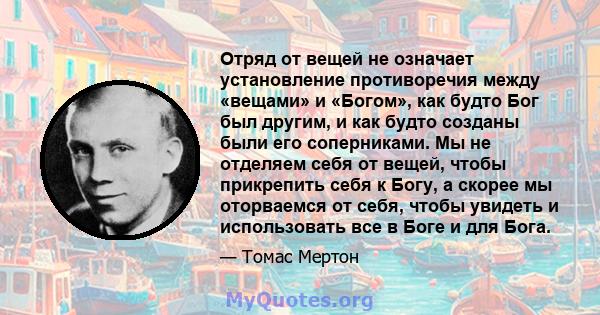 Отряд от вещей не означает установление противоречия между «вещами» и «Богом», как будто Бог был другим, и как будто созданы были его соперниками. Мы не отделяем себя от вещей, чтобы прикрепить себя к Богу, а скорее мы оторваемся от себя, чтобы увидеть и использовать все в Боге и для Бога.

— Томас Мертон

MyQuotes.org